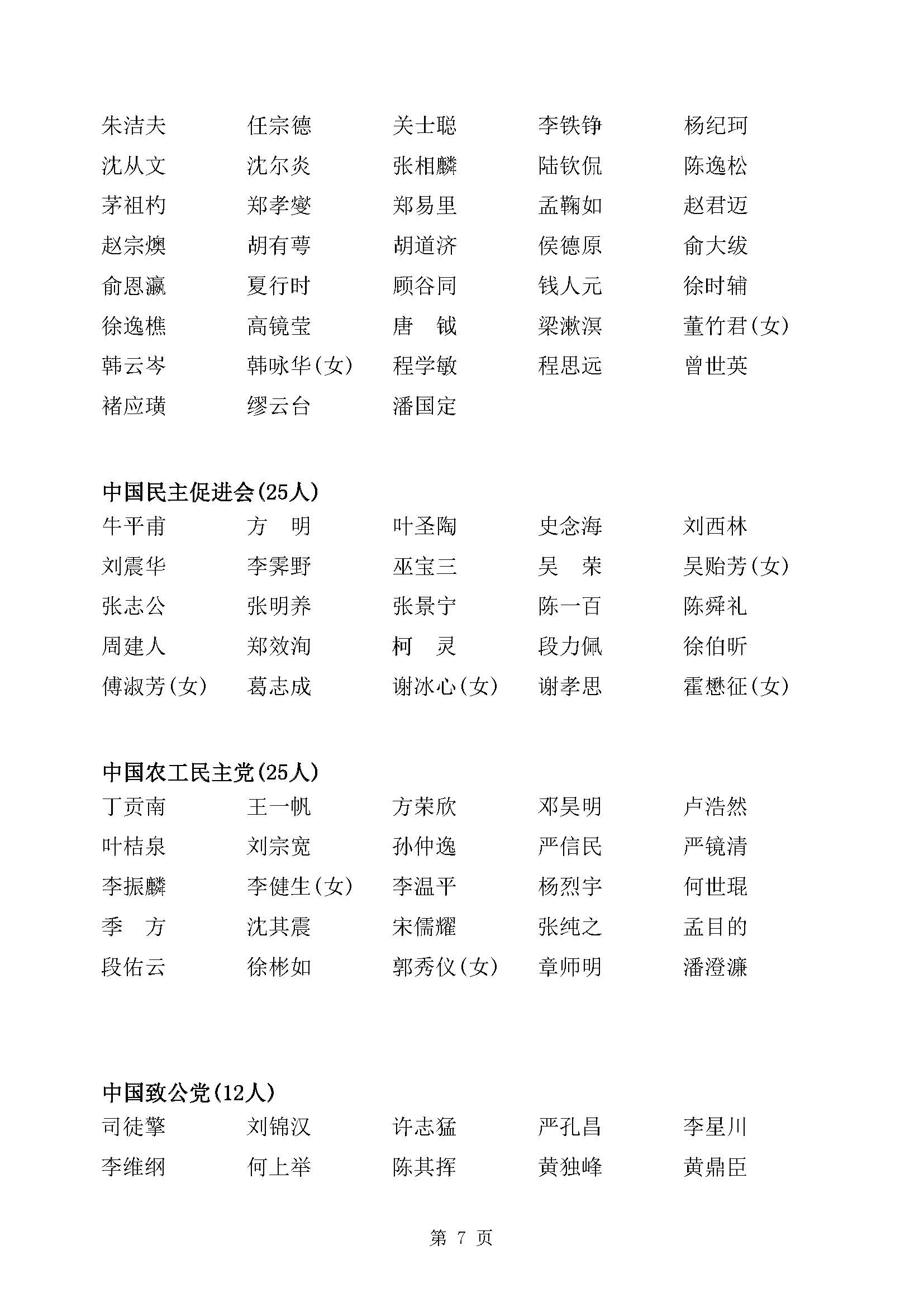 朱洁夫 任宗德 关士聪 李铁铮 杨纪珂
沈从文 沈尔炎 张相麟 陆钦侃 陈逸松
茅祖杓 郑孝燮 郑易里 孟鞠如 赵君迈
赵宗燠 胡有萼 胡道济 侯德原 俞大绂
俞恩瀛 夏行时 顾谷同 钱人元 徐时辅
徐逸樵 高镜莹 唐 钺 梁漱溟 董竹君(女)
韩云岑 韩咏华(女) 程学敏 程思远 曾世英
褚应璜 缪云台 潘国定

中国民主促进会(25人)
牛平甫 方 明 叶圣陶 史念海 刘西林
刘震华 李霁野 巫宝三 吴 荣 吴贻芳(女)
张志公 张明养 张景宁 陈一百 陈舜礼
周建人 郑效洵 柯 灵 段力佩 徐伯昕
傅淑芳(女) 葛志成 谢冰心(女) 谢孝思 霍懋征(女)

中国农工民主党(25人)
丁贡南 王一帆 方荣欣 邓昊明 卢浩然
叶桔泉 刘宗宽 孙仲逸 严信民 严镜清
李振麟 李健生(女) 李温平 杨烈宇 何世琨
季 方 沈其震 宋儒耀 张纯之 孟目的
段佑云 徐彬如 郭秀仪(女) 章师明 潘澄濂

中国致公党(12人)
司徒擎 刘锦汉 许志猛 严孔昌 李星川
李维纲 何上举 陈其挥 黄独峰 黄鼎臣

第 7 页